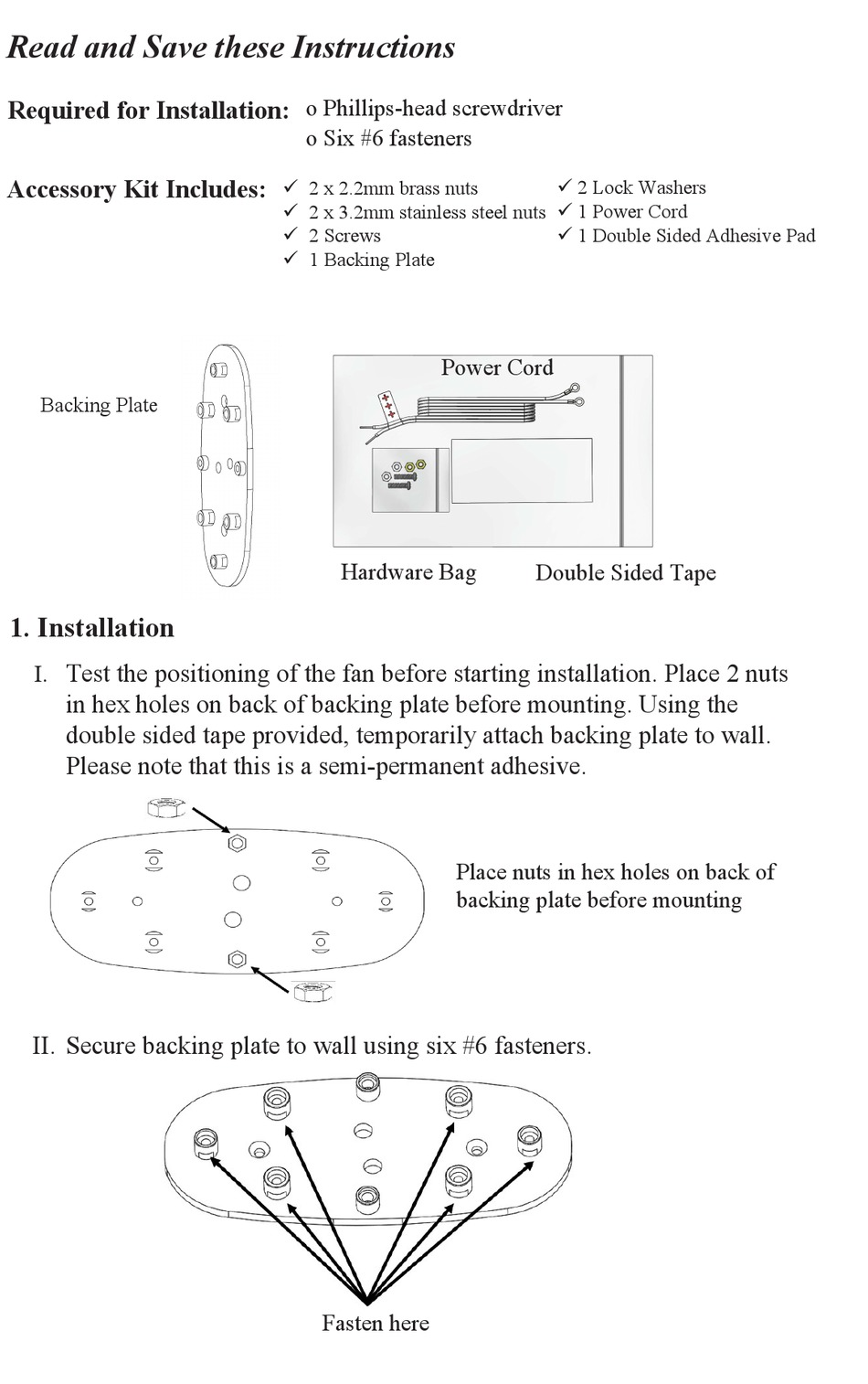 Read and Save these Instructions

Required for Installation: o Phillips-head screwdriver
o Six #6 fasteners

Accessory Kit Includes: ✓ 2 x 2.2mm brass nuts
✓ 2 x 3.2mm stainless steel nuts
✓ 2 Screws
✓ 1 Backing Plate
✓ 2 Lock Washers
✓ 1 Power Cord
✓ 1 Double Sided Adhesive Pad

Backing Plate

Power Cord

Hardware Bag

Double Sided Tape

1. Installation

I. Test the positioning of the fan before starting installation. Place 2 nuts in hex holes on back of backing plate before mounting. Using the double sided tape provided, temporarily attach backing plate to wall. Please note that this is a semi-permanent adhesive.

Place nuts in hex holes on back of backing plate before mounting

II. Secure backing plate to wall using six #6 fasteners.

Fasten here